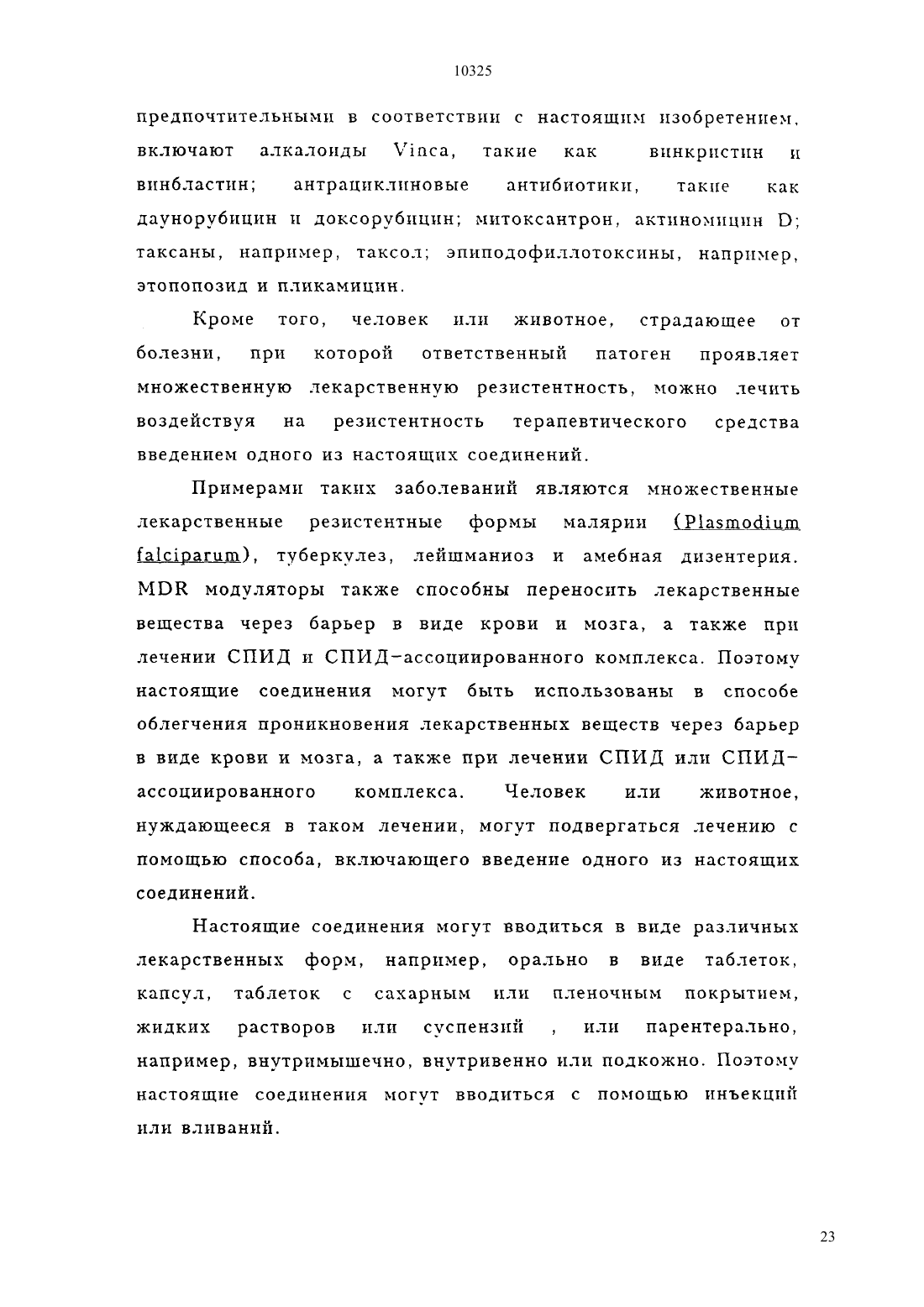 10325

предпочтительными в соответствии с настоящим изобретением, включают алкалоиды Vinca, такие как винкристин и винбластин; антрациклиновые антибиотики, такие как даунорубицин и доксорубицин; митоксантрон, актиномицин D; таксаны, например, таксол; эпиподофиллотоксины, например, этопопозид и пликамицин.

Кроме того, человек или животное, страдающее от болезни, при которой ответственный патоген проявляет множественную лекарственную резистентность, можно лечить воздействуя на резистентность терапевтического средства введением одного из настоящих соединений.

Примерами таких заболеваний являются множественные лекарственные резистентные формы малярии (Plasmodium falciparum), туберкулез, лейшманиоз и амебная дизентерия. MDR модуляторы также способны переносить лекарственные вещества через барьер в виде крови и мозга, а также при лечении СПИД и СПИД-ассоциированного комплекса. Поэтому настоящие соединения могут быть использованы в способе облегчения проникновения лекарственных веществ через барьер в виде крови и мозга, а также при лечении СПИД или СПИД-ассоциированного комплекса. Человек или животное, нуждающееся в таком лечении, могут подвергаться лечению с помощью способа, включающего введение одного из настоящих соединений.

Настоящие соединения могут вводиться в виде различных лекарственных форм, например, орально в виде таблеток, капсул, таблеток с сахарным или пленочным покрытием, жидких растворов или суспензий , или парентерально, например, внутримышечно, внутривенно или подкожно. Поэтому настоящие соединения могут вводиться с помощью инъекций или вливаний.

23